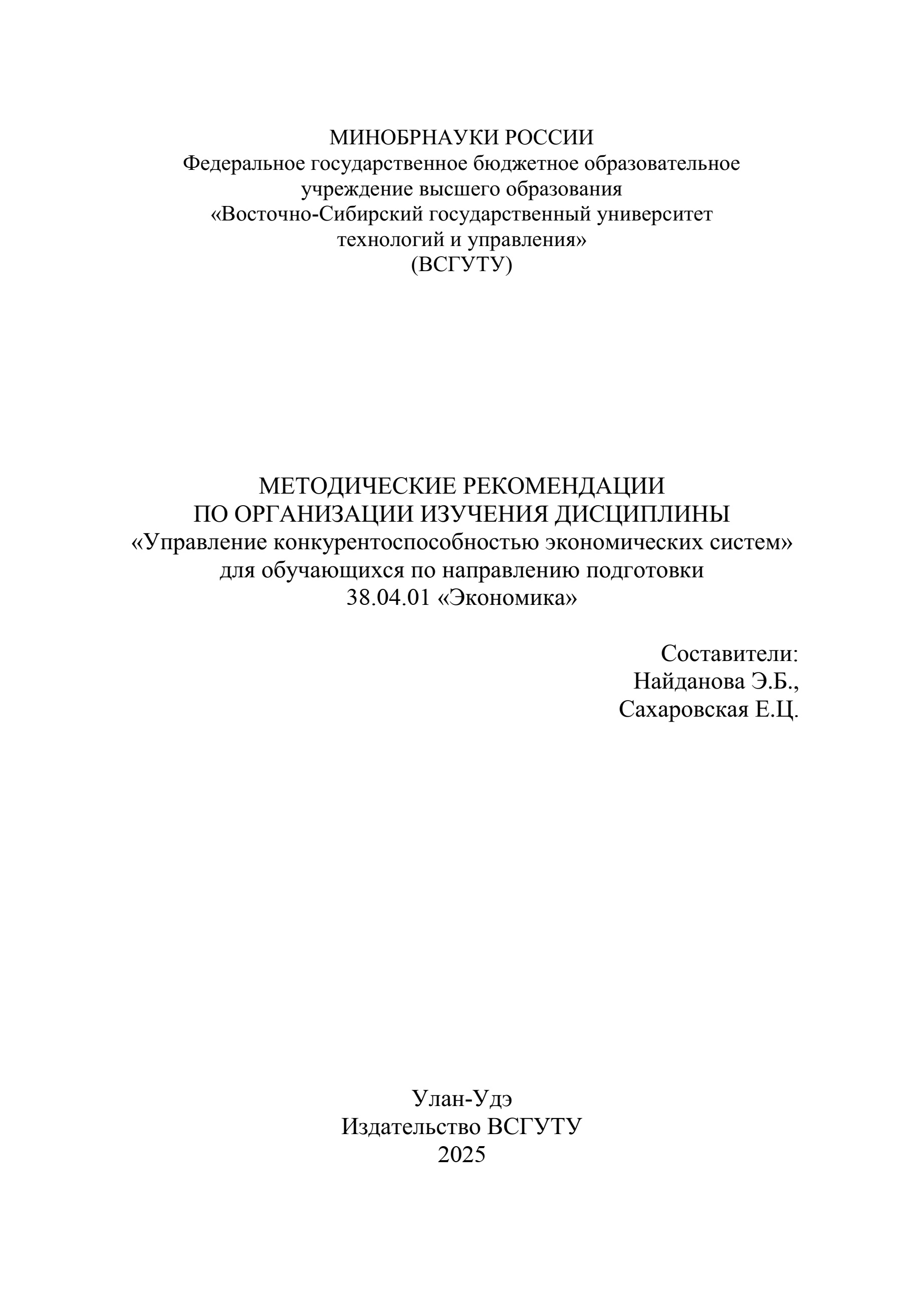 МИНОБРНАУКИ РОССИИ
Федеральное государственное бюджетное образовательное учреждение высшего образования
«Восточно-Сибирский государственный университет технологий и управления»
(ВСГУТУ)

МЕТОДИЧЕСКИЕ РЕКОМЕНДАЦИИ
ПО ОРГАНИЗАЦИИ ИЗУЧЕНИЯ ДИСЦИПЛИНЫ
«Управление конкурентоспособностью экономических систем»
для обучающихся по направлению подготовки
38.04.01 «Экономика»

Составители:
Найданова Э.Б.,
Сахаровская Е.Ц.

Улан-Удэ
Издательство ВСГУТУ
2025